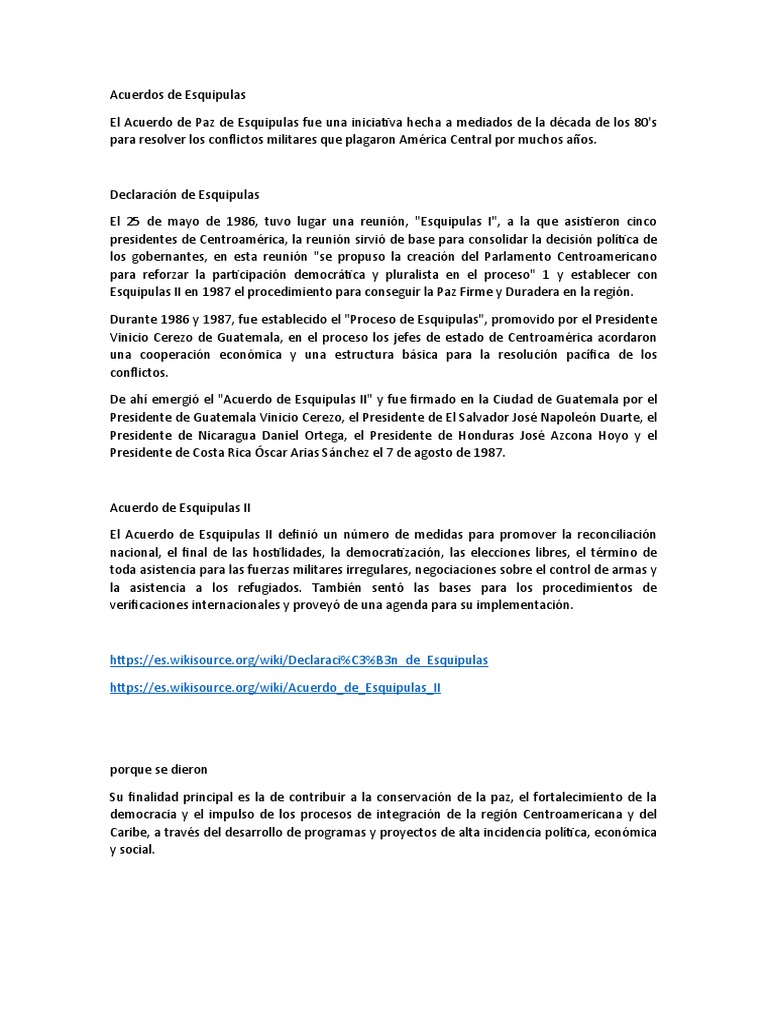 Acuerdos de Esquipulas

El Acuerdo de Paz de Esquipulas fue una iniciativa hecha a mediados de la década de los 80's para resolver los conflictos militares que plagaron América Central por muchos años.

Declaración de Esquipulas

El 25 de mayo de 1986, tuvo lugar una reunión, "Esquipulas I", a la que asistieron cinco presidentes de Centroamérica, la reunión sirvió de base para consolidar la decisión política de los gobernantes, en esta reunión "se propuso la creación del Parlamento Centroamericano para reforzar la participación democrática y pluralista en el proceso" 1 y establecer con Esquipulas II en 1987 el procedimiento para conseguir la Paz Firme y Duradera en la región.

Durante 1986 y 1987, fue establecido el "Proceso de Esquipulas", promovido por el Presidente Vinicio Cerezo de Guatemala, en el proceso los jefes de estado de Centroamérica acordaron una cooperación económica y una estructura básica para la resolución pacífica de los conflictos.

De ahí emergió el "Acuerdo de Esquipulas II" y fue firmado en la Ciudad de Guatemala por el Presidente de Guatemala Vinicio Cerezo, el Presidente de El Salvador José Napoleón Duarte, el Presidente de Nicaragua Daniel Ortega, el Presidente de Honduras José Azcona Hoyo y el Presidente de Costa Rica Óscar Arias Sánchez el 7 de agosto de 1987.

Acuerdo de Esquipulas II

El Acuerdo de Esquipulas II definió un número de medidas para promover la reconciliación nacional, el final de las hostilidades, la democratización, las elecciones libres, el término de toda asistencia para las fuerzas militares irregulares, negociaciones sobre el control de armas y la asistencia a los refugiados. También sentó las bases para los procedimientos de verificaciones internacionales y proveyó de una agenda para su implementación.

https://es.wikisource.org/wiki/Declaraci%C3%B3n_de_Esquipulas

https://es.wikisource.org/wiki/Acuerdo_de_Esquipulas_II

porque se dieron

Su finalidad principal es la de contribuir a la conservación de la paz, el fortalecimiento de la democracia y el impulso de los procesos de integración de la región Centroamericana y del Caribe, a través del desarrollo de programas y proyectos de alta incidencia política, económica y social.